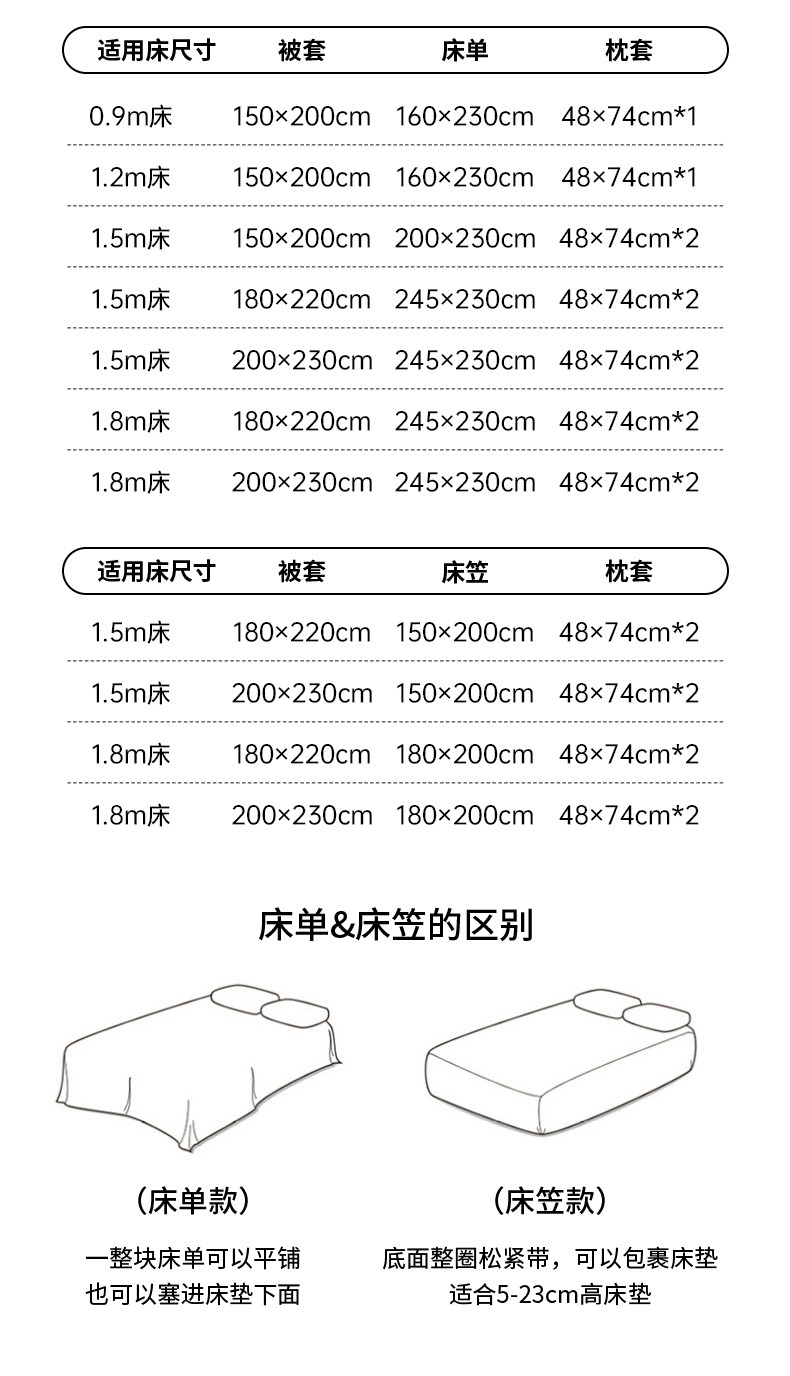 | 适用床尺寸 | 被套 | 床单 | 枕套 |
|---|---|---|---|
| 0.9m床 | 150×200cm | 160×230cm | 48×74cm*1 |
| 1.2m床 | 150×200cm | 160×230cm | 48×74cm*1 |
| 1.5m床 | 150×200cm | 200×230cm | 48×74cm*2 |
| 1.5m床 | 180×220cm | 245×230cm | 48×74cm*2 |
| 1.5m床 | 200×230cm | 245×230cm | 48×74cm*2 |
| 1.8m床 | 180×220cm | 245×230cm | 48×74cm*2 |
| 1.8m床 | 200×230cm | 245×230cm | 48×74cm*2 |

| 适用床尺寸 | 被套 | 床笠 | 枕套 |
|---|---|---|---|
| 1.5m床 | 180×220cm | 150×200cm | 48×74cm*2 |
| 1.5m床 | 200×230cm | 150×200cm | 48×74cm*2 |
| 1.8m床 | 180×220cm | 180×200cm | 48×74cm*2 |
| 1.8m床 | 200×230cm | 180×200cm | 48×74cm*2 |

床单&床笠的区别

(床单款)

一整块床单可以平铺
也可以塞进床垫下面

(床笠款)

底面整圈松紧带，可以包裹床垫
适合5-23cm高床垫